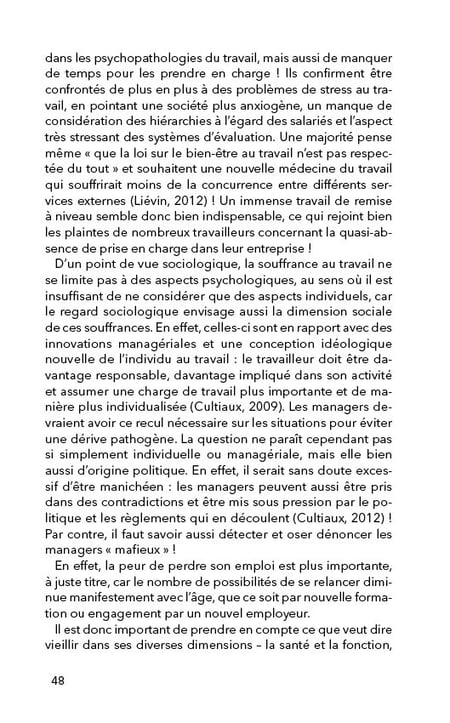 dans les psychopathologies du travail, mais aussi de manquer de temps pour les prendre en charge ! Ils confirment être confrontés de plus en plus à des problèmes de stress au travail, en pointant une société plus anxiogène, un manque de considération des hiérarchies à l'égard des salariés et l'aspect très stressant des systèmes d'évaluation. Une majorité pense même « que la loi sur le bien-être au travail n'est pas respectée du tout » et souhaitent une nouvelle médecine du travail qui souffrirait moins de la concurrence entre différents services externes (Liévin, 2012) ! Un immense travail de remise à niveau semble donc bien indispensable, ce qui rejoint bien les plaintes de nombreux travailleurs concernant la quasi-absence de prise en charge dans leur entreprise !

D'un point de vue sociologique, la souffrance au travail ne se limite pas à des aspects psychologiques, au sens où il est insuffisant de ne considérer que des aspects individuels, car le regard sociologique envisage aussi la dimension sociale de ces souffrances. En effet, celles-ci sont en rapport avec des innovations managériales et une conception idéologique nouvelle de l'individu au travail : le travailleur doit être davantage responsable, davantage impliqué dans son activité et assumer une charge de travail plus importante et de manière plus individualisée (Cultiaux, 2009). Les managers devraient avoir ce recul nécessaire sur les situations pour éviter une dérive pathogène. La question ne paraît cependant pas si simplement individuelle ou managériale, mais elle bien aussi d'origine politique. En effet, il serait sans doute excessif d'être manichéen : les managers peuvent aussi être pris dans des contradictions et être mis sous pression par le politique et les règlements qui en découlent (Cultiaux, 2012) ! Par contre, il faut savoir aussi détecter et oser dénoncer les managers « mafieux » !

En effet, la peur de perdre son emploi est plus importante, à juste titre, car le nombre de possibilités de se relancer diminue manifestement avec l'âge, que ce soit par nouvelle formation ou engagement par un nouvel employeur.

Il est donc important de prendre en compte ce que veut dire vieillir dans ses diverses dimensions – la santé et la fonction,

48